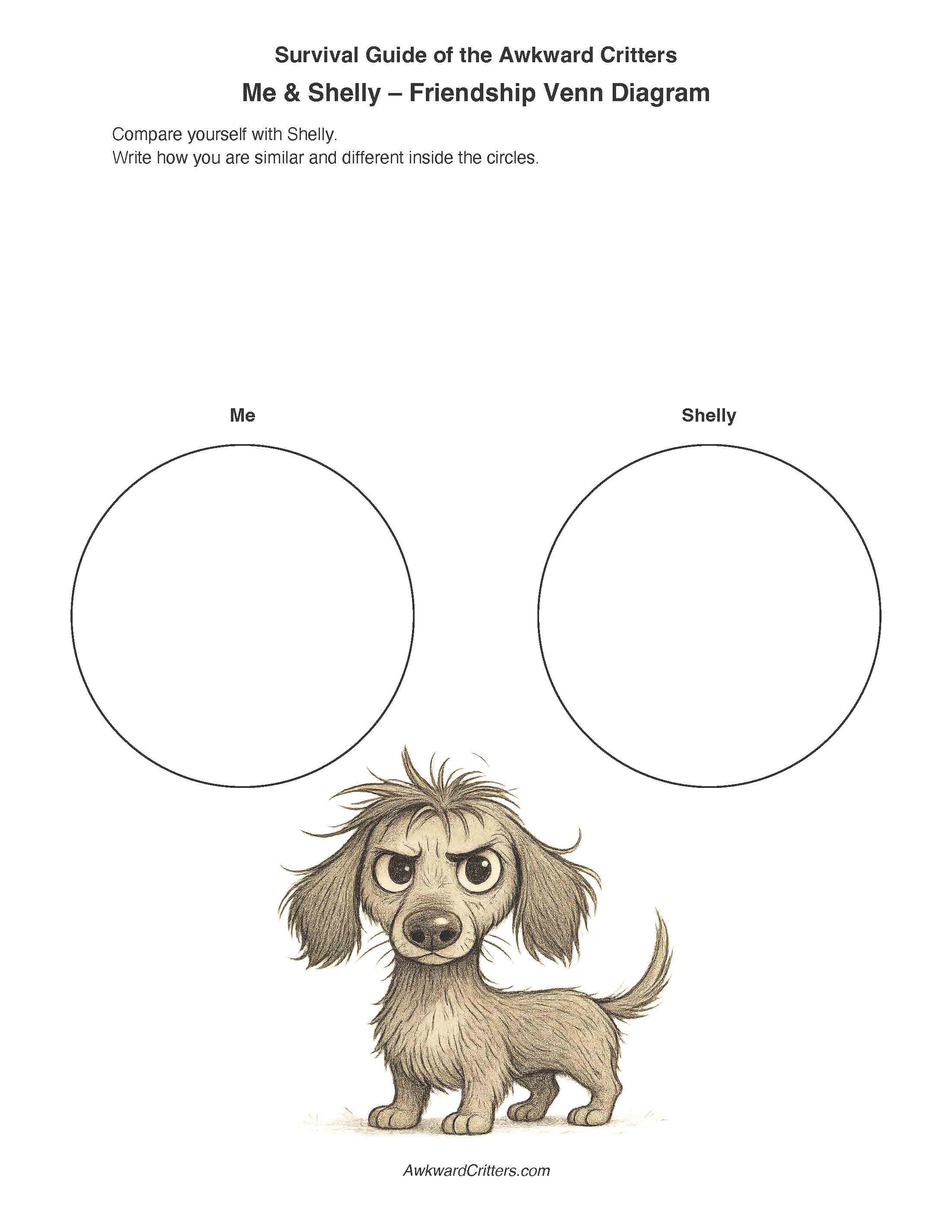 Survival Guide of the Awkward Critters

Me & Shelly – Friendship Venn Diagram

Compare yourself with Shelly.
Write how you are similar and different inside the circles.

Me

Shelly

AwkwardCritters.com